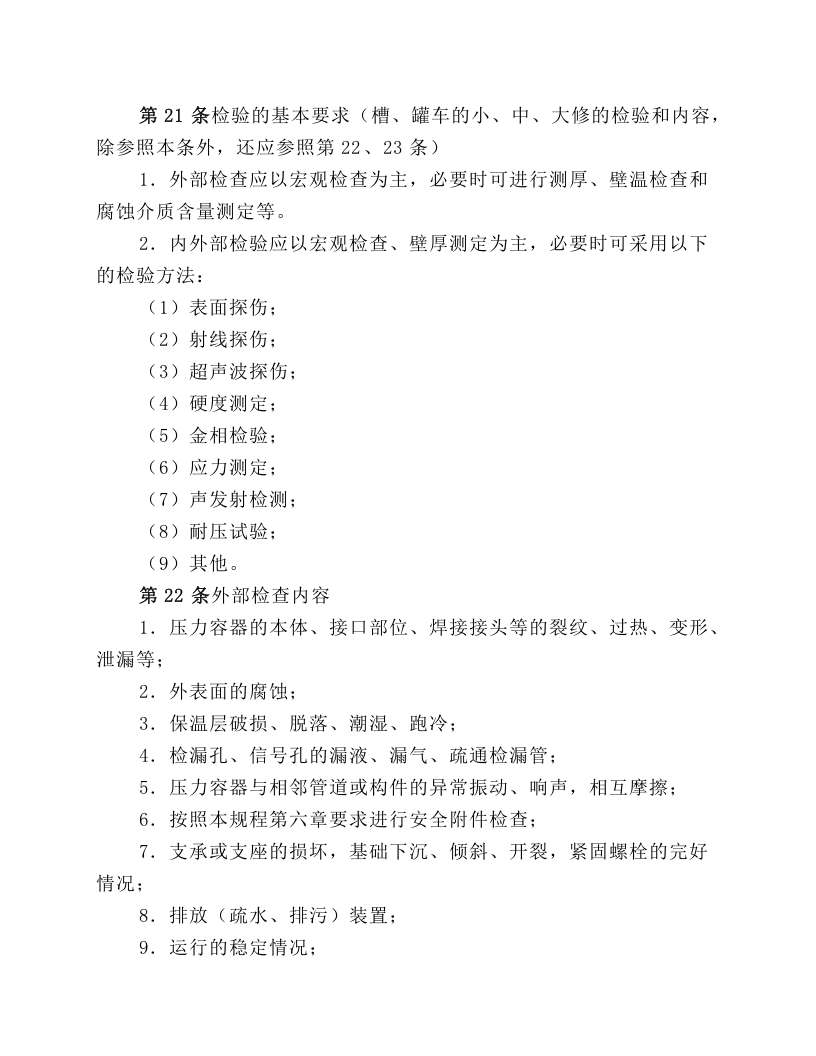 第21条检验的基本要求（槽、罐车的小、中、大修的检验和内容，除参照本条外，还应参照第22、23条）

1．外部检查应以宏观检查为主，必要时可进行测厚、壁温检查和腐蚀介质含量测定等。

2．内外部检验应以宏观检查、壁厚测定为主，必要时可采用以下的检验方法：

（1）表面探伤；
（2）射线探伤；
（3）超声波探伤；
（4）硬度测定；
（5）金相检验；
（6）应力测定；
（7）声发射检测；
（8）耐压试验；
（9）其他。

第22条外部检查内容

1．压力容器的本体、接口部位、焊接接头等的裂纹、过热、变形、泄漏等；
2．外表面的腐蚀；
3．保温层破损、脱落、潮湿、跑冷；
4．检漏孔、信号孔的漏液、漏气、疏通检漏管；
5．压力容器与相邻管道或构件的异常振动、响声，相互摩擦；
6．按照本规程第六章要求进行安全附件检查；
7．支承或支座的损坏，基础下沉、倾斜、开裂，紧固螺栓的完好情况；
8．排放（疏水、排污）装置；
9．运行的稳定情况；